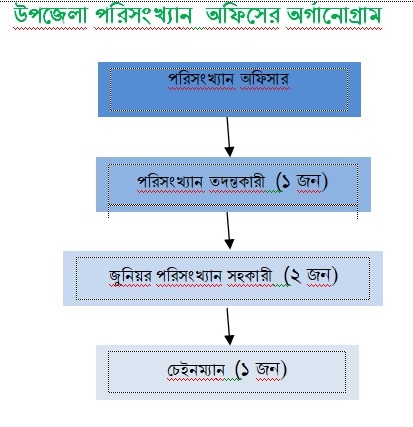 উপজেলা পরিসংখ্যান অফিসের অর্গানোগ্রাম

পরিসংখ্যান অফিসার

পরিসংখ্যান তদন্তকারী (১ জন)

জুনিয়র পরিসংখ্যান সহকারী (২ জন)

চেইনম্যান (১ জন)